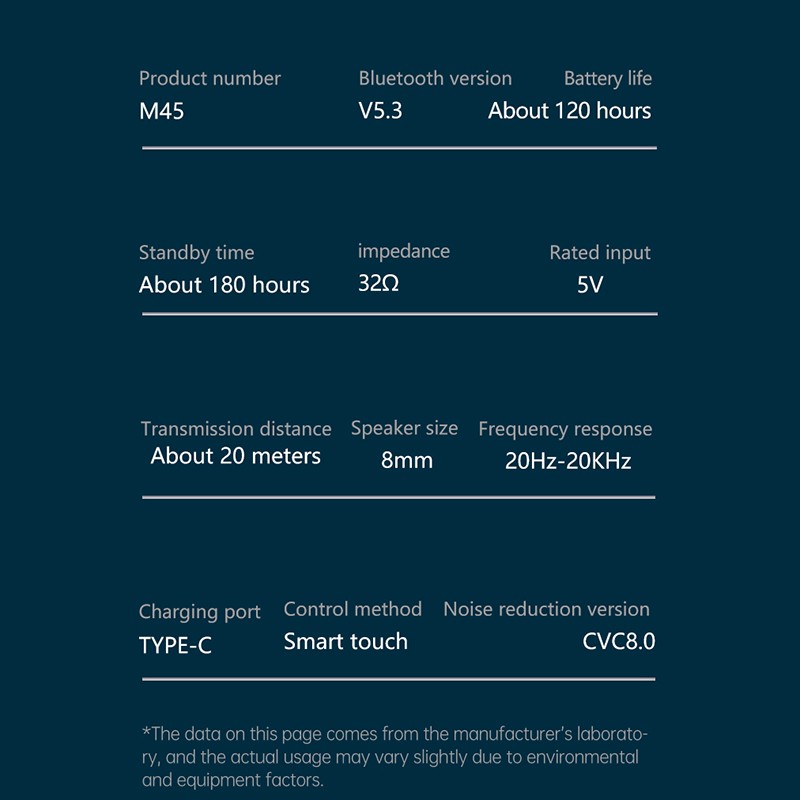 Product number
M45

Bluetooth version
V5.3

Battery life
About 120 hours

Standby time
About 180 hours

impedance
32Ω

Rated input
5V

Transmission distance
About 20 meters

Speaker size
8mm

Frequency response
20Hz-20KHz

Charging port
TYPE-C

Control method
Smart touch

Noise reduction version
CVC8.0

*The data on this page comes from the manufacturer's laboratory, and the actual usage may vary slightly due to environmental and equipment factors.